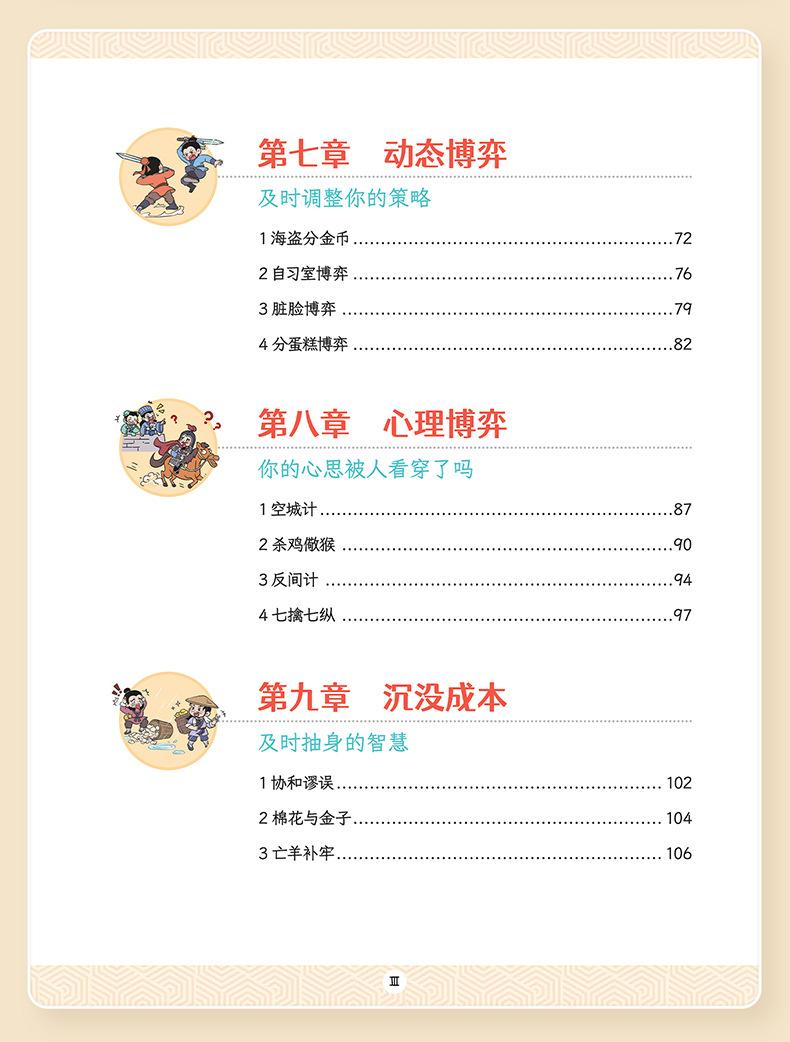 第七章 动态博弈

及时调整你的策略

1海盗分金币 72

2自习室博弈 76

3脏脸博弈 79

4分蛋糕博弈 82

第八章 心理博弈

你的心思被人看穿了吗

1空城计 87

2杀鸡儆猴 90

3反间计 94

4七擒七纵 97

第九章 沉没成本

及时抽身的智慧

1协和谬误 102

2棉花与金子 104

3亡羊补牢 106

Ⅲ